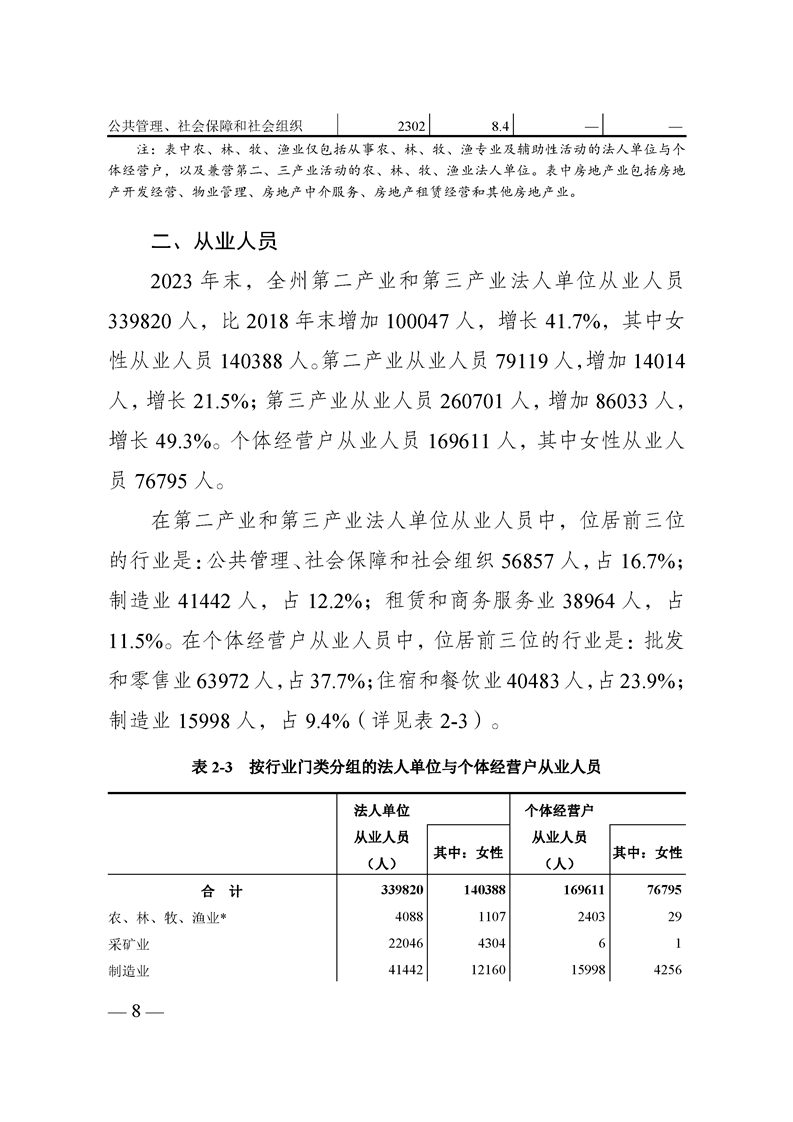 | 公共管理、社会保障和社会组织 | 2302 | 8.4 | — | — |
|---|---|---|---|---|

注：表中农、林、牧、渔业仅包括从事农、林、牧、渔专业及辅助性活动的法人单位与个体经营户，以及兼营第二、三产业活动的农、林、牧、渔业法人单位。表中房地产业包括房地产开发经营、物业管理、房地产中介服务、房地产租赁经营和其他房地产业。

二、从业人员

2023 年末，全州第二产业和第三产业法人单位从业人员 339820 人，比 2018 年末增加 100047 人，增长 41.7%，其中女性从业人员 140388 人。第二产业从业人员 79119 人，增加 14014 人，增长 21.5%；第三产业从业人员 260701 人，增加 86033 人，增长 49.3%。个体经营户从业人员 169611 人，其中女性从业人员 76795 人。

在第二产业和第三产业法人单位从业人员中，位居前三位的行业是：公共管理、社会保障和社会组织 56857 人，占 16.7%；制造业 41442 人，占 12.2%；租赁和商务服务业 38964 人，占 11.5%。在个体经营户从业人员中，位居前三位的行业是：批发和零售业 63972 人，占 37.7%；住宿和餐饮业 40483 人，占 23.9%；制造业 15998 人，占 9.4%（详见表 2-3）。

表 2-3　按行业门类分组的法人单位与个体经营户从业人员

| | 法人单位 从业人员（人） | 其中：女性 | 个体经营户 从业人员（人） | 其中：女性 |
|---|---|---|---|---|
| 合　计 | 339820 | 140388 | 169611 | 76795 |
| 农、林、牧、渔业* | 4088 | 1107 | 2403 | 29 |
| 采矿业 | 22046 | 4304 | 6 | 1 |
| 制造业 | 41442 | 12160 | 15998 | 4256 |

— 8 —